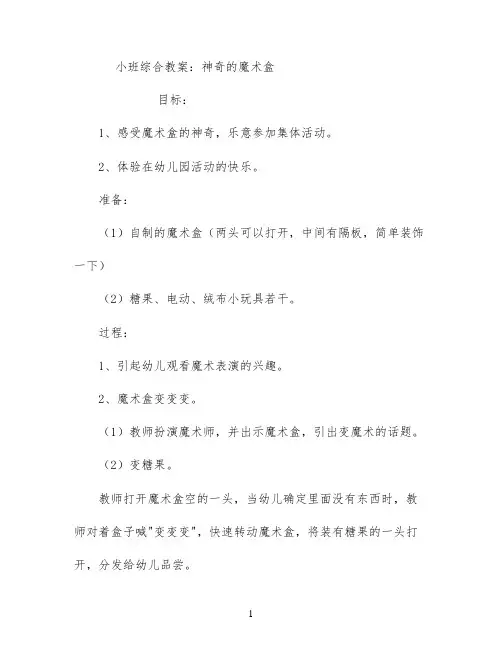 小班综合教案：神奇的魔术盒

目标：

1、感受魔术盒的神奇，乐意参加集体活动。

2、体验在幼儿园活动的快乐。

准备：

（1）自制的魔术盒（两头可以打开，中间有隔板，简单装饰一下）

（2）糖果、电动、绒布小玩具若干。

过程：

1、引起幼儿观看魔术表演的兴趣。

2、魔术盒变变变。

（1）教师扮演魔术师，并出示魔术盒，引出变魔术的话题。

（2）变糖果。

教师打开魔术盒空的一头，当幼儿确定里面没有东西时，教师对着盒子喊"变变变"，快速转动魔术盒，将装有糖果的一头打开，分发给幼儿品尝。

1